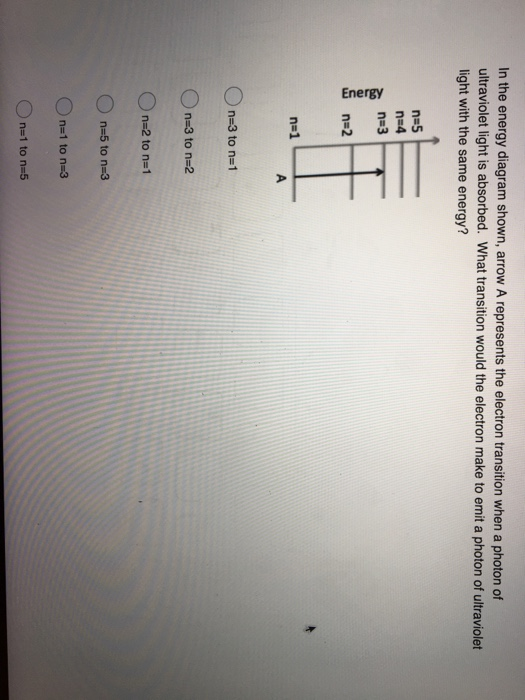 In the energy diagram shown, arrow A represents the electron transition when a photon of ultraviolet light is absorbed. What transition would the electron make to emit a photon of ultraviolet light with the same energy?

Energy

n=5
n=4
n=3
n=2
n=1

A

n=3 to n=1

n=3 to n=2

n=2 to n=1

n=5 to n=3

n=1 to n=3

n=1 to n=5